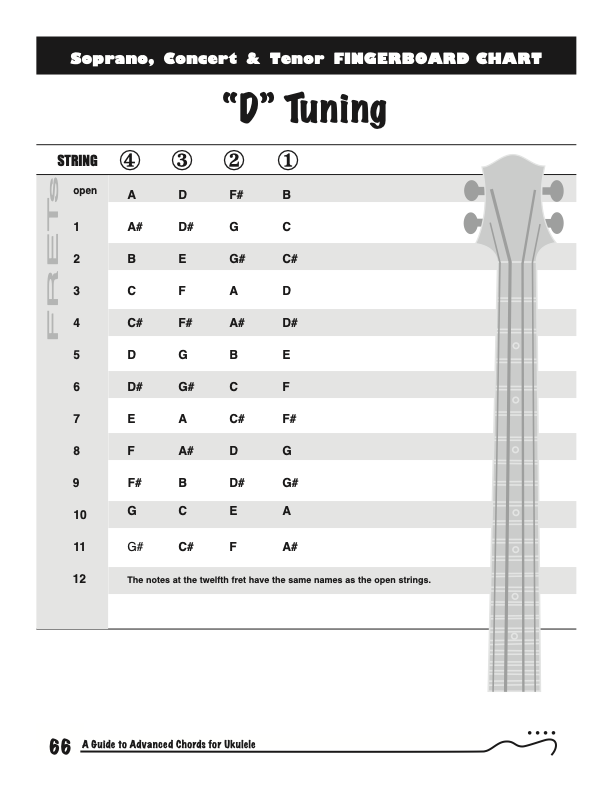 Soprano, Concert & Tenor FINGERBOARD CHART

"D" Tuning

| STRING | ④ | ③ | ② | ① |
|---|---|---|---|---|
| open | A | D | F# | B |
| 1 | A# | D# | G | C |
| 2 | B | E | G# | C# |
| 3 | C | F | A | D |
| 4 | C# | F# | A# | D# |
| 5 | D | G | B | E |
| 6 | D# | G# | C | F |
| 7 | E | A | C# | F# |
| 8 | F | A# | D | G |
| 9 | F# | B | D# | G# |
| 10 | G | C | E | A |
| 11 | G# | C# | F | A# |
| 12 | The notes at the twelfth fret have the same names as the open strings. | | | |

FRETS

66 A Guide to Advanced Chords for Ukulele